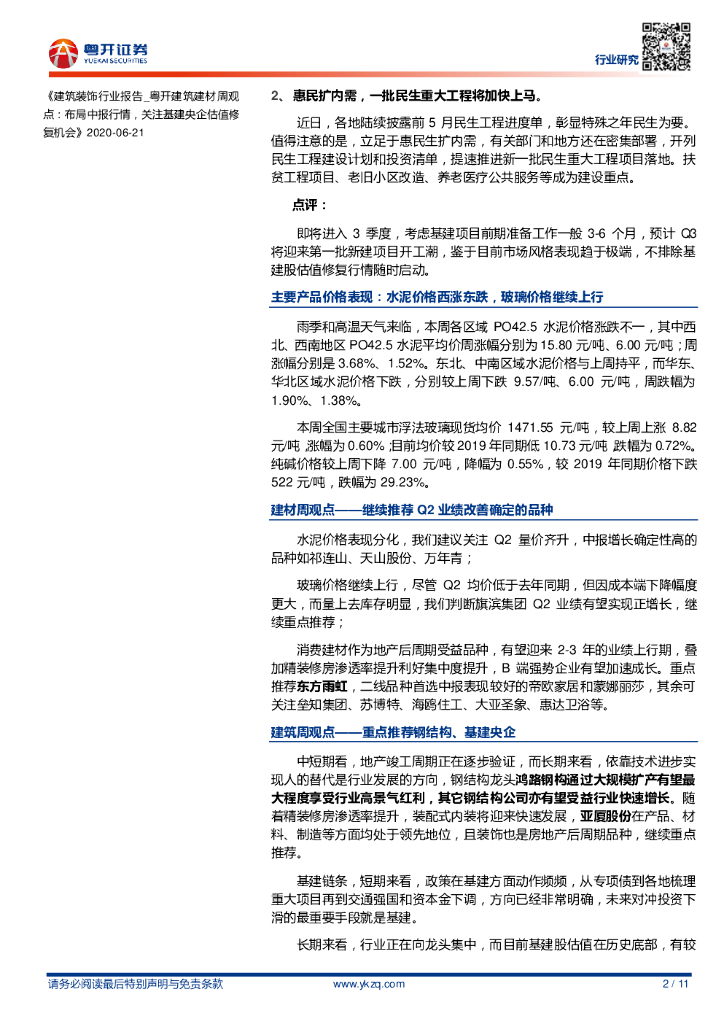 粤开证券
YUEKAI SECURITIES

行业研究

《建筑装饰行业报告_粤开建筑建材周观点：布局中报行情，关注基建央企估值修复机会》2020-06-21

2、惠民扩内需，一批民生重大工程将加快上马。

近日，各地陆续披露前 5 月民生工程进度单，彰显特殊之年民生为要。值得注意的是，立足于惠民生扩内需，有关部门和地方还在密集部署，开列民生工程建设计划和投资清单，提速推进新一批民生重大工程项目落地。扶贫工程项目、老旧小区改造、养老医疗公共服务等成为建设重点。

点评：

即将进入 3 季度，考虑基建项目前期准备工作一般 3-6 个月，预计 Q3 将迎来第一批新建项目开工潮，鉴于目前市场风格表现趋于极端，不排除基建股估值修复行情随时启动。

主要产品价格表现：水泥价格西涨东跌，玻璃价格继续上行

雨季和高温天气来临，本周各区域 PO42.5 水泥价格涨跌不一，其中西北、西南地区 PO42.5 水泥平均价周涨幅分别为 15.80 元/吨、6.00 元/吨；周涨幅分别是 3.68%、1.52%。东北、中南区域水泥价格与上周持平，而华东、华北区域水泥价格下跌，分别较上周下跌 9.57/吨、6.00 元/吨，周跌幅为 1.90%、1.38%。

本周全国主要城市浮法玻璃现货均价 1471.55 元/吨，较上周上涨 8.82 元/吨，涨幅为 0.60%；目前均价较 2019 年同期低 10.73 元/吨，跌幅为 0.72%。纯碱价格较上周下降 7.00 元/吨，降幅为 0.55%，较 2019 年同期价格下跌 522 元/吨，跌幅为 29.23%。

建材周观点——继续推荐 Q2 业绩改善确定的品种

水泥价格表现分化，我们建议关注 Q2 量价齐升，中报增长确定性高的品种如祁连山、天山股份、万年青；

玻璃价格继续上行，尽管 Q2 均价低于去年同期，但因成本端下降幅度更大，而量上去库存明显，我们判断旗滨集团 Q2 业绩有望实现正增长，继续重点推荐；

消费建材作为地产后周期受益品种，有望迎来 2-3 年的业绩上行期，叠加精装修房渗透率提升利好集中度提升，B 端强势企业有望加速成长。重点推荐东方雨虹，二线品种首选中报表现较好的帝欧家居和蒙娜丽莎，其余可关注垒知集团、苏博特、海鸥住工、大亚圣象、惠达卫浴等。

建筑周观点——重点推荐钢结构、基建央企

中短期看，地产竣工周期正在逐步验证，而长期来看，依靠技术进步实现人的替代是行业发展的方向，钢结构龙头鸿路钢构通过大规模扩产有望最大程度享受行业高景气红利，其它钢结构公司亦有望受益行业快速增长。随着精装修房渗透率提升，装配式内装将迎来快速发展，亚厦股份在产品、材料、制造等方面均处于领先地位，且装饰也是房地产后周期品种，继续重点推荐。

基建链条，短期来看，政策在基建方面动作频频，从专项债到各地梳理重大项目再到交通强国和资本金下调，方向已经非常明确，未来对冲投资下滑的最重要手段就是基建。

长期来看，行业正在向龙头集中，而目前基建股估值在历史底部，有较

请务必阅读最后特别声明与免责条款　　www.ykzq.com　　2 / 11